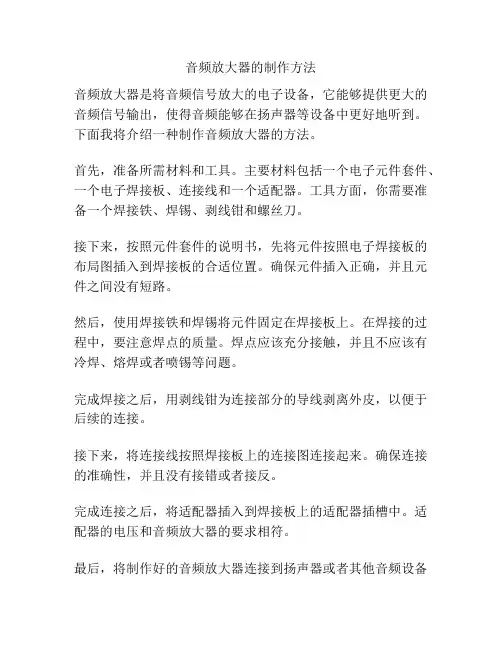 音频放大器的制作方法

音频放大器是将音频信号放大的电子设备，它能够提供更大的音频信号输出，使得音频能够在扬声器等设备中更好地听到。下面我将介绍一种制作音频放大器的方法。

首先，准备所需材料和工具。主要材料包括一个电子元件套件、一个电子焊接板、连接线和一个适配器。工具方面，你需要准备一个焊接铁、焊锡、剥线钳和螺丝刀。

接下来，按照元件套件的说明书，先将元件按照电子焊接板的布局图插入到焊接板的合适位置。确保元件插入正确，并且元件之间没有短路。

然后，使用焊接铁和焊锡将元件固定在焊接板上。在焊接的过程中，要注意焊点的质量。焊点应该充分接触，并且不应该有冷焊、熔焊或者喷锡等问题。

完成焊接之后，用剥线钳为连接部分的导线剥离外皮，以便于后续的连接。

接下来，将连接线按照焊接板上的连接图连接起来。确保连接的准确性，并且没有接错或者接反。

完成连接之后，将适配器插入到焊接板上的适配器插槽中。适配器的电压和音频放大器的要求相符。

最后，将制作好的音频放大器连接到扬声器或者其他音频设备